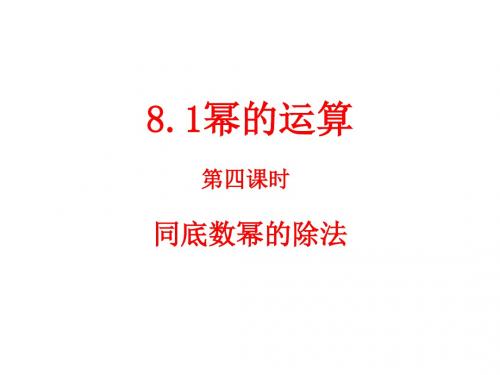 8.1幂的运算

第四课时

同底数幂的除法